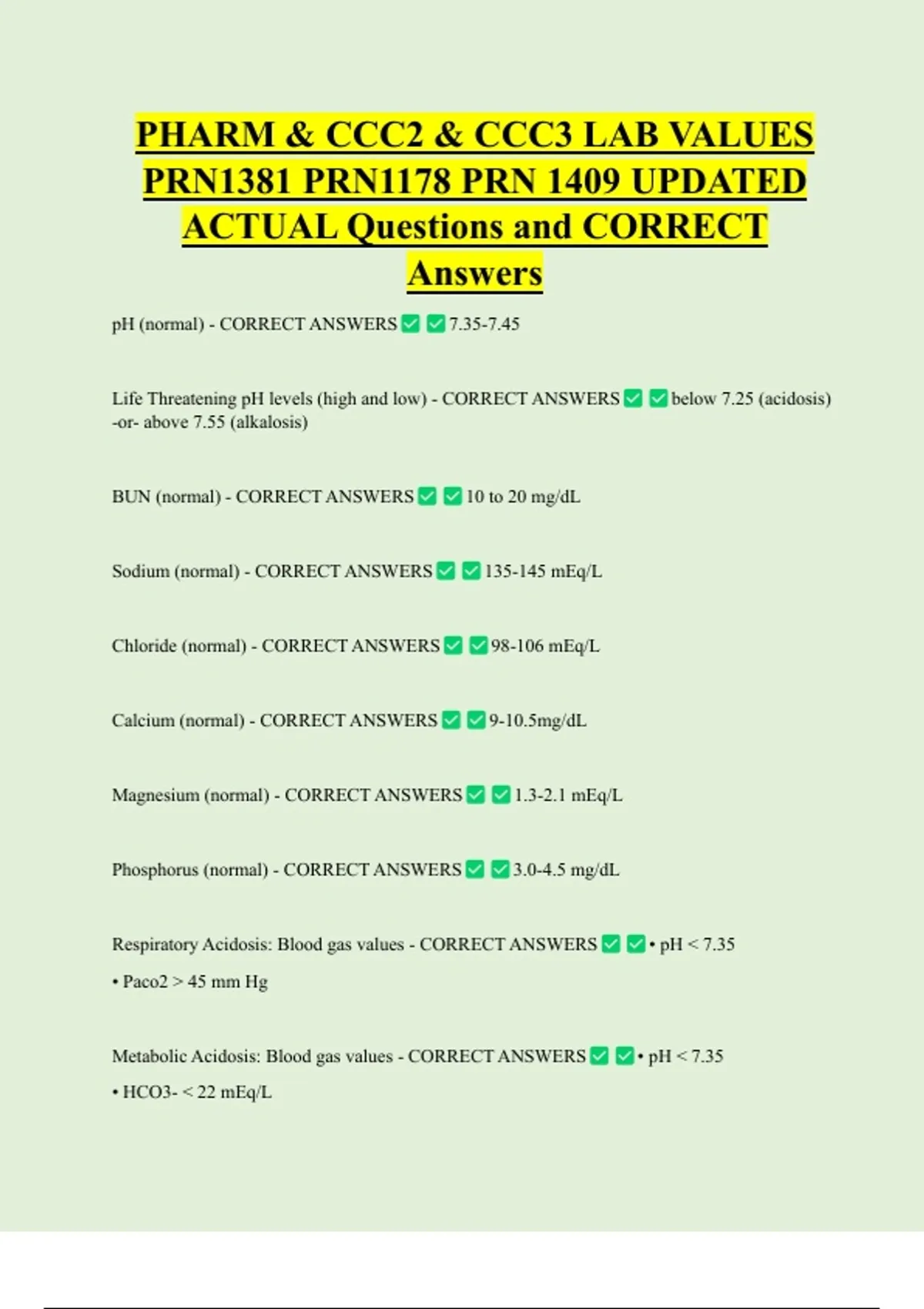 PHARM & CCC2 & CCC3 LAB VALUES PRN1381 PRN1178 PRN 1409 UPDATED ACTUAL Questions and CORRECT Answers

pH (normal) - CORRECT ANSWERS ✅ ✅ 7.35-7.45

Life Threatening pH levels (high and low) - CORRECT ANSWERS ✅ ✅ below 7.25 (acidosis) -or- above 7.55 (alkalosis)

BUN (normal) - CORRECT ANSWERS ✅ ✅ 10 to 20 mg/dL

Sodium (normal) - CORRECT ANSWERS ✅ ✅ 135-145 mEq/L

Chloride (normal) - CORRECT ANSWERS ✅ ✅ 98-106 mEq/L

Calcium (normal) - CORRECT ANSWERS ✅ ✅ 9-10.5mg/dL

Magnesium (normal) - CORRECT ANSWERS ✅ ✅ 1.3-2.1 mEq/L

Phosphorus (normal) - CORRECT ANSWERS ✅ ✅ 3.0-4.5 mg/dL

Respiratory Acidosis: Blood gas values - CORRECT ANSWERS ✅ ✅ • pH < 7.35
• Paco2 > 45 mm Hg

Metabolic Acidosis: Blood gas values - CORRECT ANSWERS ✅ ✅ • pH < 7.35
• HCO3- < 22 mEq/L